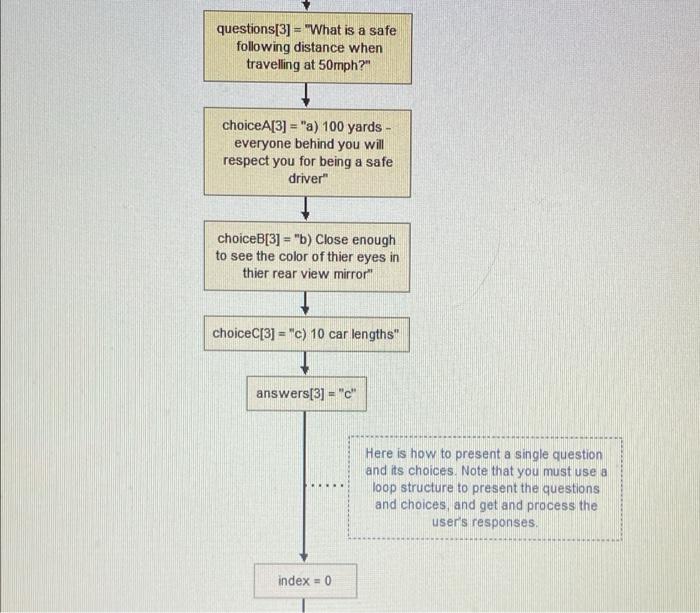 questions[3] = "What is a safe following distance when travelling at 50mph?"

choiceA[3] = "a) 100 yards - everyone behind you will respect you for being a safe driver"

choiceB[3] = "b) Close enough to see the color of thier eyes in thier rear view mirror"

choiceC[3] = "c) 10 car lengths"

answers[3] = "c"

Here is how to present a single question and its choices. Note that you must use a loop structure to present the questions and choices, and get and process the user's responses.

index = 0